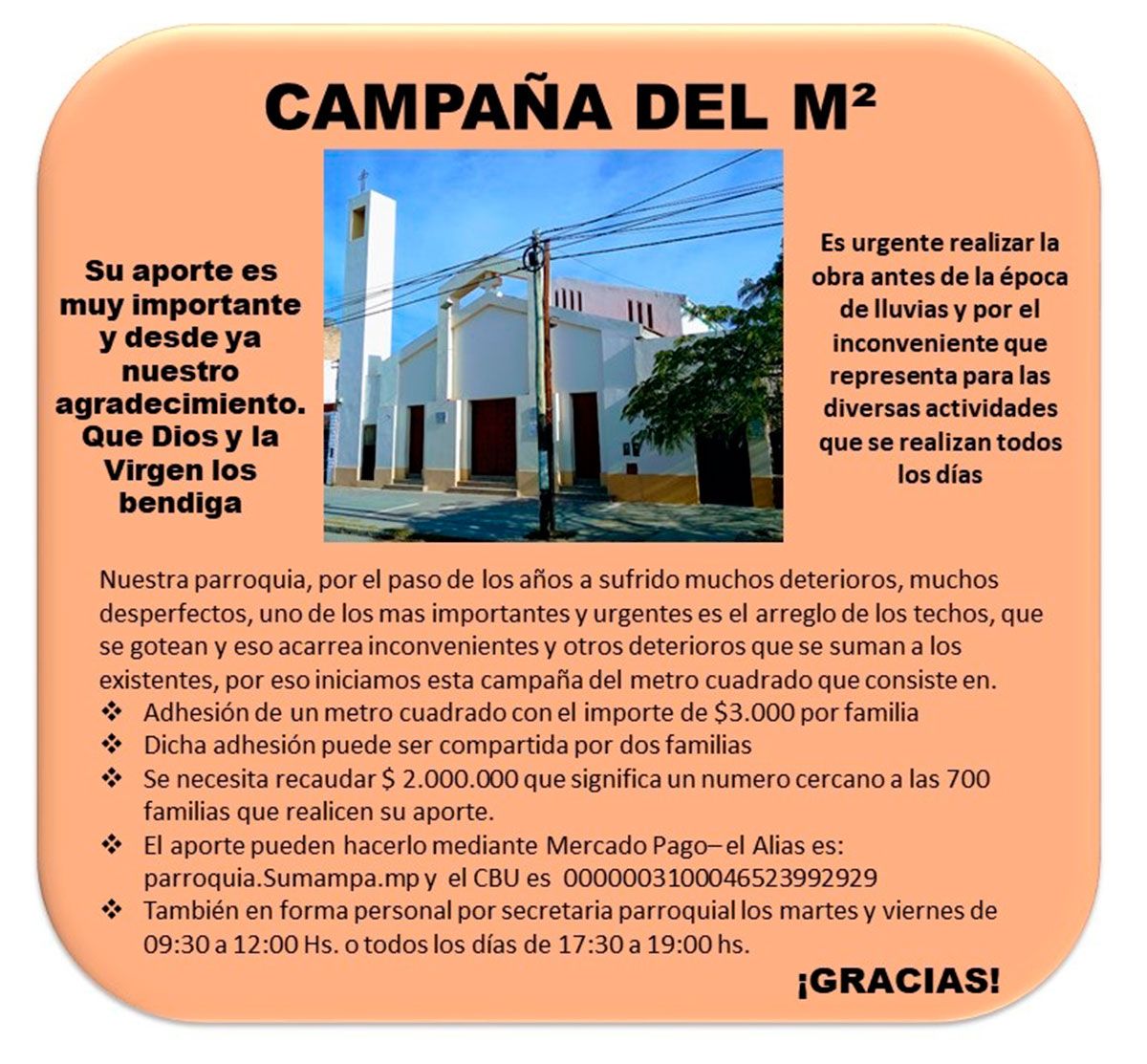 CAMPAÑA DEL M²

Su aporte es muy importante y desde ya nuestro agradecimiento. Que Dios y la Virgen los bendiga

Es urgente realizar la obra antes de la época de lluvias y por el inconveniente que representa para las diversas actividades que se realizan todos los días

Nuestra parroquia, por el paso de los años a sufrido muchos deterioros, muchos desperfectos, uno de los mas importantes y urgentes es el arreglo de los techos, que se gotean y eso acarrea inconvenientes y otros deterioros que se suman a los existentes, por eso iniciamos esta campaña del metro cuadrado que consiste en.
❖ Adhesión de un metro cuadrado con el importe de $3.000 por familia
❖ Dicha adhesión puede ser compartida por dos familias
❖ Se necesita recaudar $ 2.000.000 que significa un numero cercano a las 700 familias que realicen su aporte.
❖ El aporte pueden hacerlo mediante Mercado Pago– el Alias es: parroquia.Sumampa.mp y el CBU es 0000003100046523992929
❖ También en forma personal por secretaria parroquial los martes y viernes de 09:30 a 12:00 Hs. o todos los días de 17:30 a 19:00 hs.

¡GRACIAS!